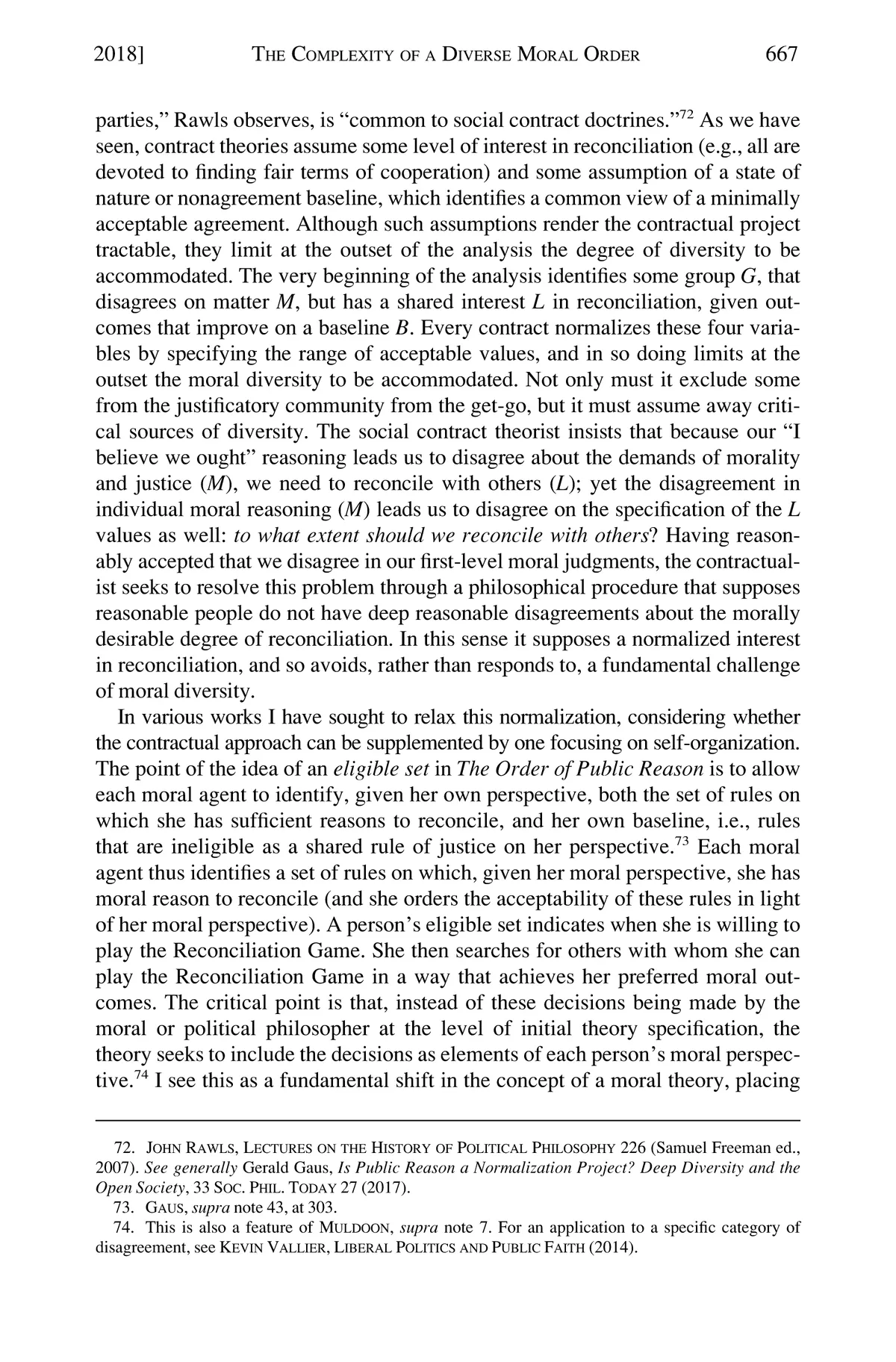 2018] THE COMPLEXITY OF A DIVERSE MORAL ORDER 667

parties," Rawls observes, is "common to social contract doctrines."$^{72}$ As we have seen, contract theories assume some level of interest in reconciliation (e.g., all are devoted to finding fair terms of cooperation) and some assumption of a state of nature or nonagreement baseline, which identifies a common view of a minimally acceptable agreement. Although such assumptions render the contractual project tractable, they limit at the outset of the analysis the degree of diversity to be accommodated. The very beginning of the analysis identifies some group $G$, that disagrees on matter $M$, but has a shared interest $L$ in reconciliation, given outcomes that improve on a baseline $B$. Every contract normalizes these four variables by specifying the range of acceptable values, and in so doing limits at the outset the moral diversity to be accommodated. Not only must it exclude some from the justificatory community from the get-go, but it must assume away critical sources of diversity. The social contract theorist insists that because our "I believe we ought" reasoning leads us to disagree about the demands of morality and justice ($M$), we need to reconcile with others ($L$); yet the disagreement in individual moral reasoning ($M$) leads us to disagree on the specification of the $L$ values as well: to what extent should we reconcile with others? Having reasonably accepted that we disagree in our first-level moral judgments, the contractualist seeks to resolve this problem through a philosophical procedure that supposes reasonable people do not have deep reasonable disagreements about the morally desirable degree of reconciliation. In this sense it supposes a normalized interest in reconciliation, and so avoids, rather than responds to, a fundamental challenge of moral diversity.

In various works I have sought to relax this normalization, considering whether the contractual approach can be supplemented by one focusing on self-organization. The point of the idea of an eligible set in The Order of Public Reason is to allow each moral agent to identify, given her own perspective, both the set of rules on which she has sufficient reasons to reconcile, and her own baseline, i.e., rules that are ineligible as a shared rule of justice on her perspective.$^{73}$ Each moral agent thus identifies a set of rules on which, given her moral perspective, she has moral reason to reconcile (and she orders the acceptability of these rules in light of her moral perspective). A person's eligible set indicates when she is willing to play the Reconciliation Game. She then searches for others with whom she can play the Reconciliation Game in a way that achieves her preferred moral outcomes. The critical point is that, instead of these decisions being made by the moral or political philosopher at the level of initial theory specification, the theory seeks to include the decisions as elements of each person's moral perspective.$^{74}$ I see this as a fundamental shift in the concept of a moral theory, placing

72. JOHN RAWLS, LECTURES ON THE HISTORY OF POLITICAL PHILOSOPHY 226 (Samuel Freeman ed., 2007). See generally Gerald Gaus, Is Public Reason a Normalization Project? Deep Diversity and the Open Society, 33 SOC. PHIL. TODAY 27 (2017).

73. GAUS, supra note 43, at 303.

74. This is also a feature of MULDOON, supra note 7. For an application to a specific category of disagreement, see KEVIN VALLIER, LIBERAL POLITICS AND PUBLIC FAITH (2014).